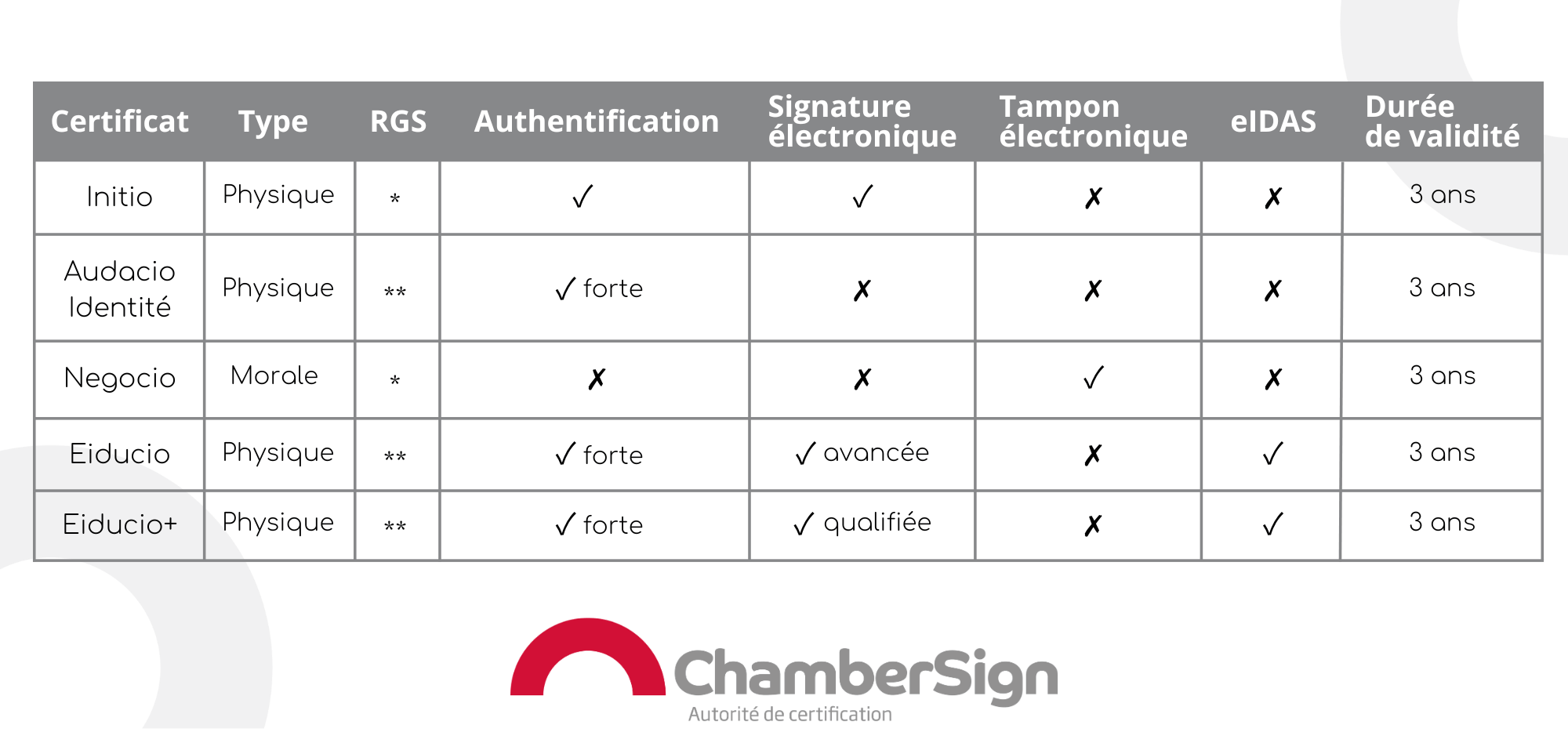 | Certificat | Type | RGS | Authentification | Signature électronique | Tampon électronique | eIDAS | Durée de validité |
|---|---|---|---|---|---|---|---|
| Initio | Physique | * | ✓ | ✓ | ✗ | ✗ | 3 ans |
| Audacio Identité | Physique | ** | ✓ forte | ✗ | ✗ | ✗ | 3 ans |
| Negocio | Morale | * | ✗ | ✗ | ✓ | ✗ | 3 ans |
| Eiducio | Physique | ** | ✓ forte | ✓ avancée | ✗ | ✓ | 3 ans |
| Eiducio+ | Physique | ** | ✓ forte | ✓ qualifiée | ✗ | ✓ | 3 ans |

ChamberSign
Autorité de certification